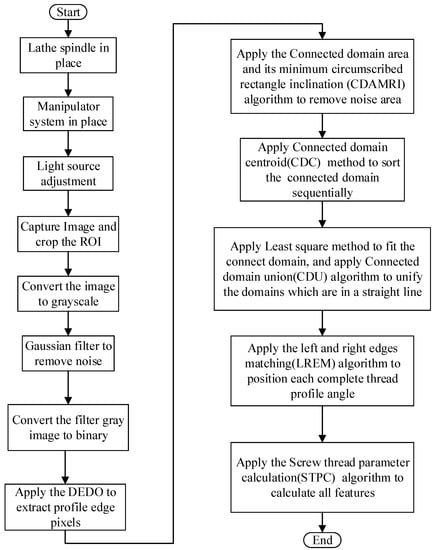 Start

Lathe spindle in place

Manipulator system in place

Light source adjustment

Capture Image and crop the ROI

Convert the image to grayscale

Gaussian filter to remove noise

Convert the filter gray image to binary

Apply the DEDO to extract profile edge pixels

Apply the Connected domain area and its minimum circumscribed rectangle inclination (CDAMRI) algorithm to remove noise area

Apply Connected domain centroid(CDC) method to sort the connected domain sequentially

Apply Least square method to fit the connect domain, and apply Connected domain union(CDU) algorithm to unify the domains which are in a straight line

Apply the left and right edges matching(LREM) algorithm to position each complete thread profile angle

Apply the Screw thread parameter calculation(STPC) algorithm to calculate all features

End